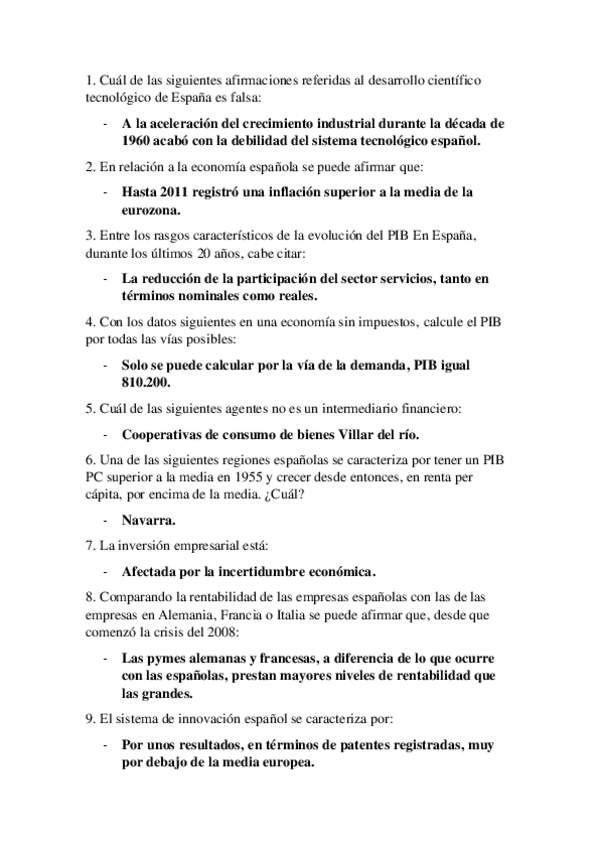 1. Cuál de las siguientes afirmaciones referidas al desarrollo científico tecnológico de España es falsa:

- A la aceleración del crecimiento industrial durante la década de 1960 acabó con la debilidad del sistema tecnológico español.

2. En relación a la economía española se puede afirmar que:

- Hasta 2011 registró una inflación superior a la media de la eurozona.

3. Entre los rasgos característicos de la evolución del PIB En España, durante los últimos 20 años, cabe citar:

- La reducción de la participación del sector servicios, tanto en términos nominales como reales.

4. Con los datos siguientes en una economía sin impuestos, calcule el PIB por todas las vías posibles:

- Solo se puede calcular por la vía de la demanda, PIB igual 810.200.

5. Cuál de las siguientes agentes no es un intermediario financiero:

- Cooperativas de consumo de bienes Villar del río.

6. Una de las siguientes regiones españolas se caracteriza por tener un PIB PC superior a la media en 1955 y crecer desde entonces, en renta per cápita, por encima de la media. ¿Cuál?

- Navarra.

7. La inversión empresarial está:

- Afectada por la incertidumbre económica.

8. Comparando la rentabilidad de las empresas españolas con las de las empresas en Alemania, Francia o Italia se puede afirmar que, desde que comenzó la crisis del 2008:

- Las pymes alemanas y francesas, a diferencia de lo que ocurre con las españolas, prestan mayores niveles de rentabilidad que las grandes.

9. El sistema de innovación español se caracteriza por:

- Por unos resultados, en términos de patentes registradas, muy por debajo de la media europea.